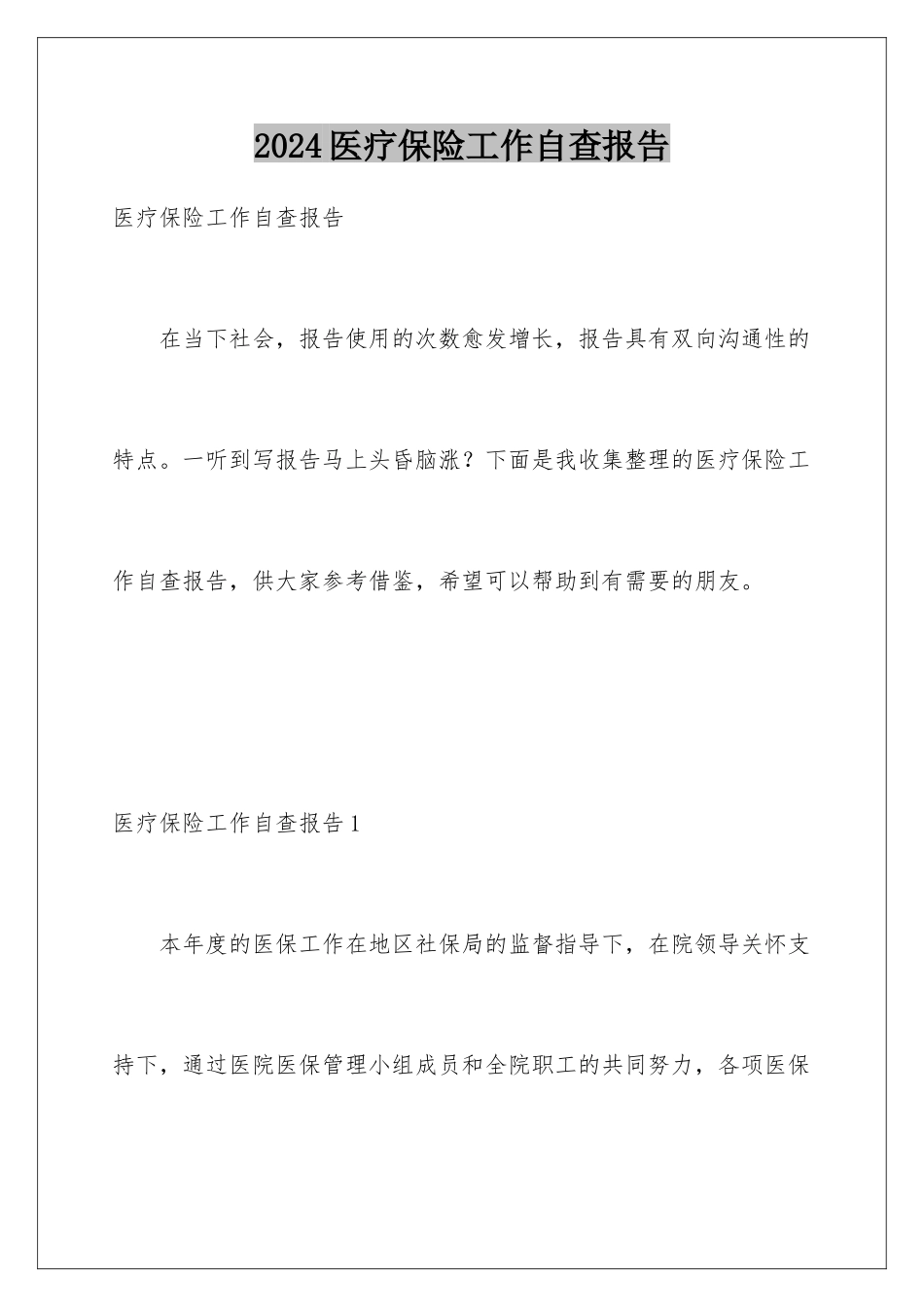 2024医疗保险工作自查报告

医疗保险工作自查报告

在当下社会，报告使用的次数愈发增长，报告具有双向沟通性的特点。一听到写报告马上头昏脑涨？下面是我收集整理的医疗保险工作自查报告，供大家参考借鉴，希望可以帮助到有需要的朋友。

医疗保险工作自查报告1

本年度的医保工作在地区社保局的监督指导下，在院领导关怀支持下，通过医院医保管理小组成员和全院职工的共同努力，各项医保